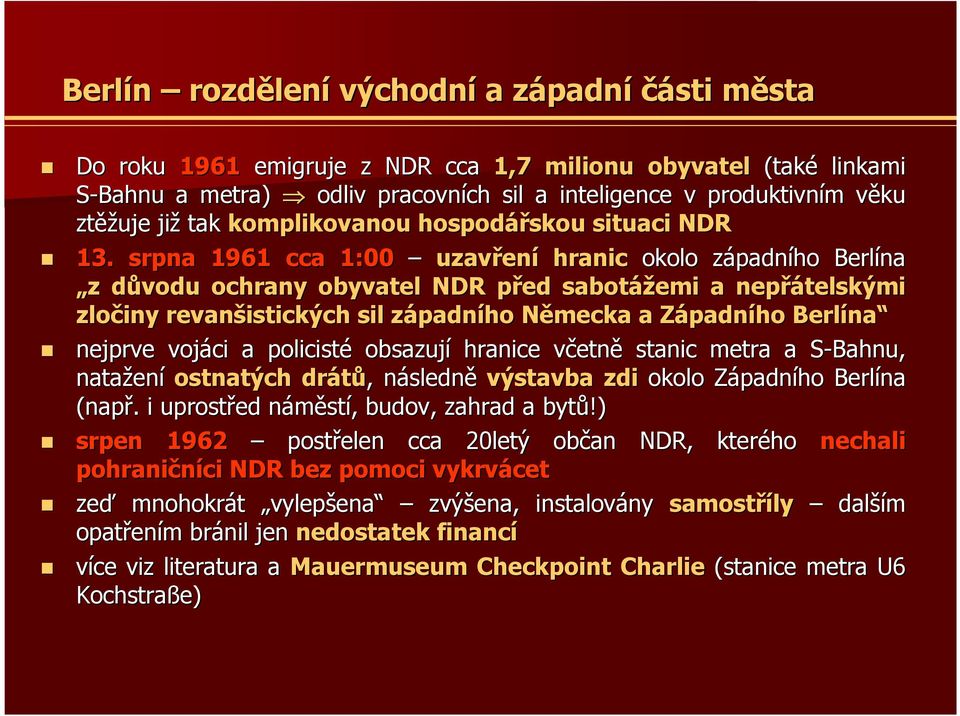 Berlín – rozdělení východní a západní části města

Do roku 1961 emigruje z NDR cca 1,7 milionu obyvatel (také linkami S-Bahnu a metra) $\Rightarrow$ odliv pracovních sil a inteligence v produktivním věku ztěžuje již tak komplikovanou hospodářskou situaci NDR

13. srpna 1961 cca 1:00 – uzavření hranic okolo západního Berlína „z důvodu ochrany obyvatel NDR před sabotážemi a nepřátelskými zločiny revanšistických sil západního Německa a Západního Berlína“

nejprve vojáci a policisté obsazují hranice včetně stanic metra a S-Bahnu, natažení ostnatých drátů, následně výstavba zdi okolo Západního Berlína (např. i uprostřed náměstí, budov, zahrad a bytů!)

srpen 1962 – postřelen cca 20letý občan NDR, kterého nechali pohraničníci NDR bez pomoci vykrvácet

zeď mnohokrát „vylepšena“ – zvýšena, instalovány samostříly – dalším opatřením bránil jen nedostatek financí

více viz literatura a Mauermuseum Checkpoint Charlie (stanice metra U6 Kochstraße)